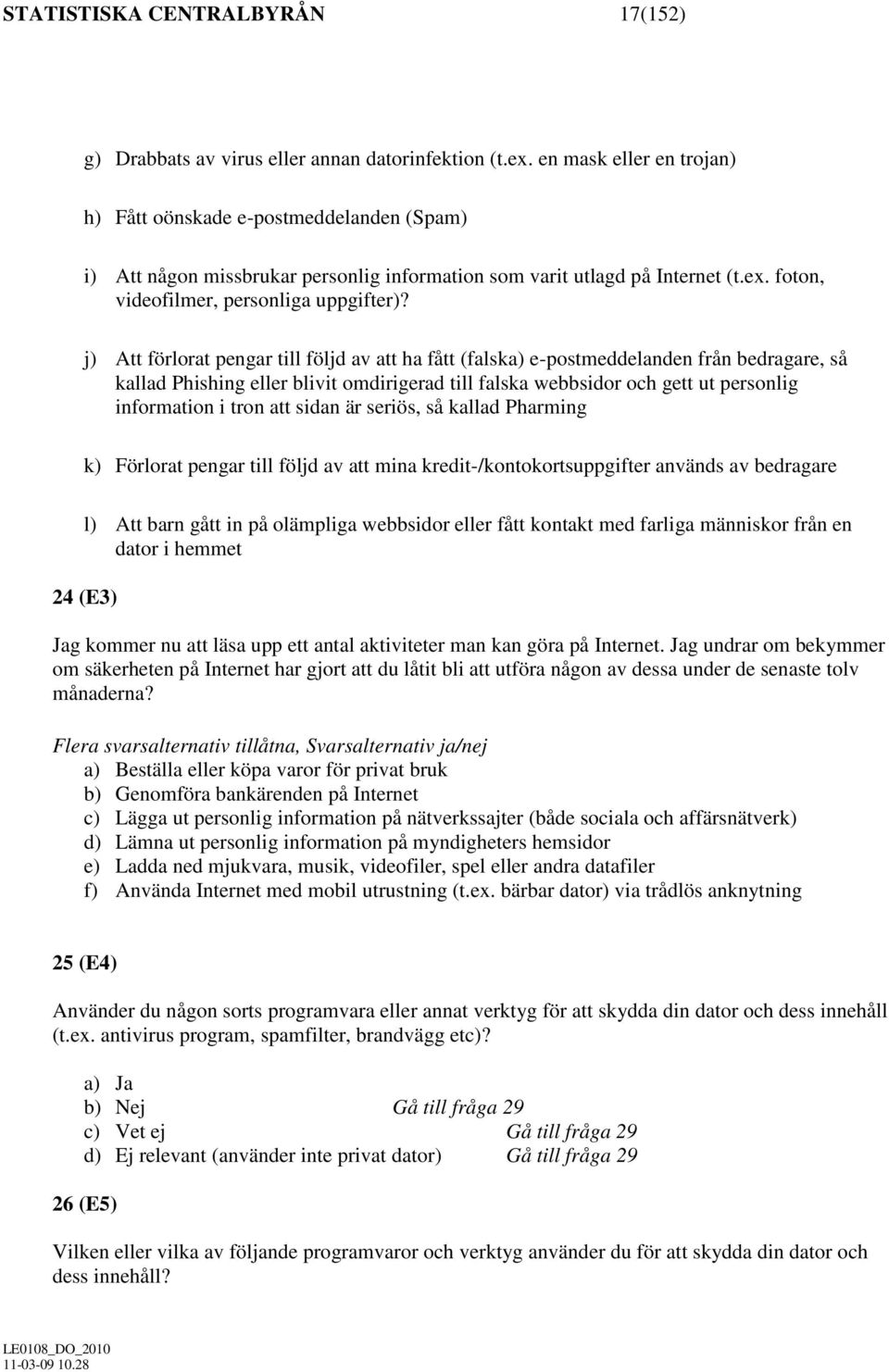 STATISTISKA CENTRALBYRÅN 17(152)

g) Drabbats av virus eller annan datorinfektion (t.ex. en mask eller en trojan)

h) Fått oönskade e-postmeddelanden (Spam)

i) Att någon missbrukar personlig information som varit utlagd på Internet (t.ex. foton, videofilmer, personliga uppgifter)?

j) Att förlorat pengar till följd av att ha fått (falska) e-postmeddelanden från bedragare, så kallad Phishing eller blivit omdirigerad till falska webbsidor och gett ut personlig information i tron att sidan är seriös, så kallad Pharming

k) Förlorat pengar till följd av att mina kredit-/kontokortsuppgifter används av bedragare

l) Att barn gått in på olämpliga webbsidor eller fått kontakt med farliga människor från en dator i hemmet

24 (E3)

Jag kommer nu att läsa upp ett antal aktiviteter man kan göra på Internet. Jag undrar om bekymmer om säkerheten på Internet har gjort att du låtit bli att utföra någon av dessa under de senaste tolv månaderna?

Flera svarsalternativ tillåtna, Svarsalternativ ja/nej
a) Beställa eller köpa varor för privat bruk
b) Genomföra bankärenden på Internet
c) Lägga ut personlig information på nätverkssajter (både sociala och affärsnätverk)
d) Lämna ut personlig information på myndigheters hemsidor
e) Ladda ned mjukvara, musik, videofiler, spel eller andra datafiler
f) Använda Internet med mobil utrustning (t.ex. bärbar dator) via trådlös anknytning

25 (E4)

Använder du någon sorts programvara eller annat verktyg för att skydda din dator och dess innehåll (t.ex. antivirus program, spamfilter, brandvägg etc)?

a) Ja
b) Nej Gå till fråga 29
c) Vet ej Gå till fråga 29
d) Ej relevant (använder inte privat dator) Gå till fråga 29

26 (E5)

Vilken eller vilka av följande programvaror och verktyg använder du för att skydda din dator och dess innehåll?

LE0108_DO_2010
11-03-09 10.28